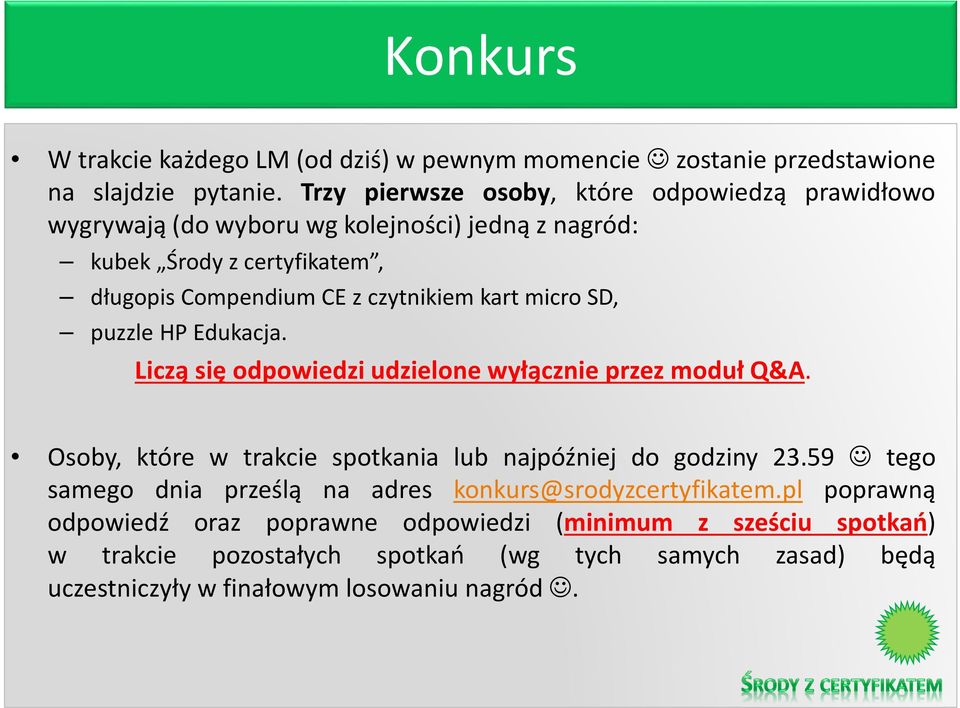 Konkurs

• W trakcie każdego LM (od dziś) w pewnym momencie ☺ zostanie przedstawione na slajdzie pytanie. Trzy pierwsze osoby, które odpowiedzą prawidłowo wygrywają (do wyboru wg kolejności) jedną z nagród:
– kubek „Środy z certyfikatem”,
– długopis Compendium CE z czytnikiem kart micro SD,
– puzzle HP Edukacja.
Liczą się odpowiedzi udzielone wyłącznie przez moduł Q&A.

• Osoby, które w trakcie spotkania lub najpóźniej do godziny 23.59 ☺ tego samego dnia prześlą na adres konkurs@srodyzcertyfikatem.pl poprawną odpowiedź oraz poprawne odpowiedzi (minimum z sześciu spotkań) w trakcie pozostałych spotkań (wg tych samych zasad) będą uczestniczyły w finałowym losowaniu nagród ☺.

ŚRODY Z CERTYFIKATEM